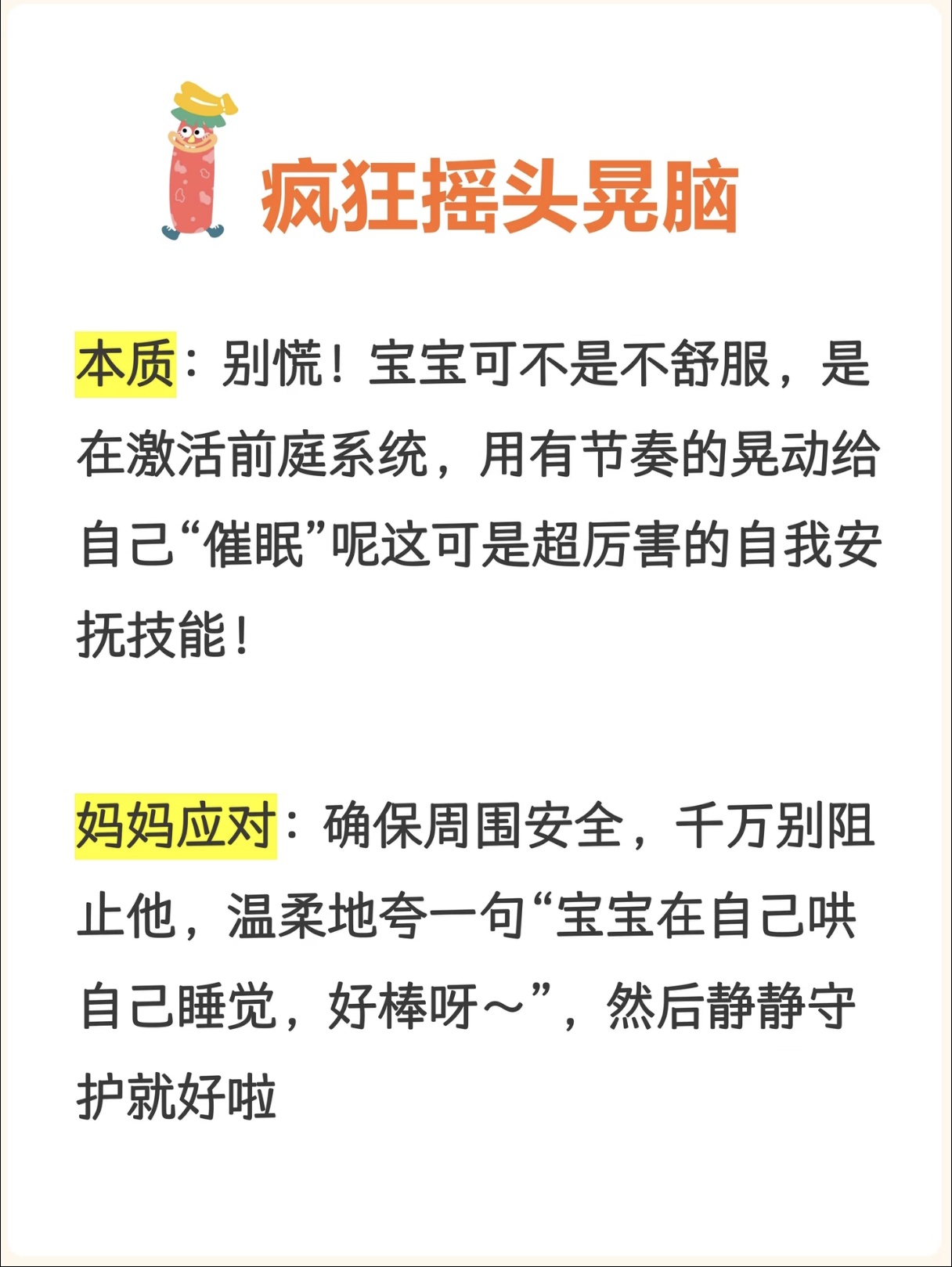 疯狂摇头晃脑

本质：别慌！宝宝可不是不舒服，是在激活前庭系统，用有节奏的晃动给自己“催眠”呢这可是超厉害的自我安抚技能！

妈妈应对：确保周围安全，千万别阻止他，温柔地夸一句“宝宝在自己哄自己睡觉，好棒呀～”，然后静静守护就好啦